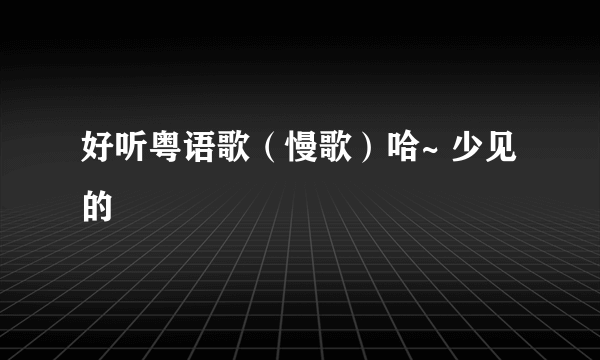 好听粤语歌（慢歌）哈~ 少见的